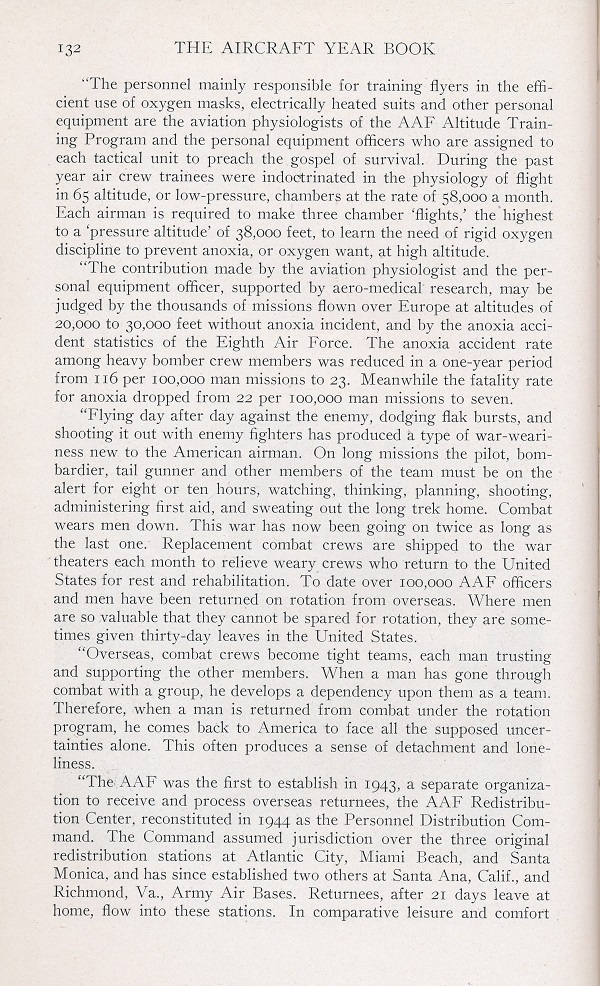 132 THE AIRCRAFT YEAR BOOK

"The personnel mainly responsible for training flyers in the efficient use of oxygen masks, electrically heated suits and other personal equipment are the aviation physiologists of the AAF Altitude Training Program and the personal equipment officers who are assigned to each tactical unit to preach the gospel of survival. During the past year air crew trainees were indoctrinated in the physiology of flight in 65 altitude, or low-pressure, chambers at the rate of 58,000 a month. Each airman is required to make three chamber 'flights,' the highest to a 'pressure altitude' of 38,000 feet, to learn the need of rigid oxygen discipline to prevent anoxia, or oxygen want, at high altitude.

"The contribution made by the aviation physiologist and the personal equipment officer, supported by aero-medical research, may be judged by the thousands of missions flown over Europe at altitudes of 20,000 to 30,000 feet without anoxia incident, and by the anoxia accident statistics of the Eighth Air Force. The anoxia accident rate among heavy bomber crew members was reduced in a one-year period from 116 per 100,000 man missions to 23. Meanwhile the fatality rate for anoxia dropped from 22 per 100,000 man missions to seven.

"Flying day after day against the enemy, dodging flak bursts, and shooting it out with enemy fighters has produced a type of war-weariness new to the American airman. On long missions the pilot, bombardier, tail gunner and other members of the team must be on the alert for eight or ten hours, watching, thinking, planning, shooting, administering first aid, and sweating out the long trek home. Combat wears men down. This war has now been going on twice as long as the last one. Replacement combat crews are shipped to the war theaters each month to relieve weary crews who return to the United States for rest and rehabilitation. To date over 100,000 AAF officers and men have been returned on rotation from overseas. Where men are so valuable that they cannot be spared for rotation, they are sometimes given thirty-day leaves in the United States.

"Overseas, combat crews become tight teams, each man trusting and supporting the other members. When a man has gone through combat with a group, he develops a dependency upon them as a team. Therefore, when a man is returned from combat under the rotation program, he comes back to America to face all the supposed uncertainties alone. This often produces a sense of detachment and loneliness.

"The AAF was the first to establish in 1943, a separate organization to receive and process overseas returnees, the AAF Redistribution Center, reconstituted in 1944 as the Personnel Distribution Command. The Command assumed jurisdiction over the three original redistribution stations at Atlantic City, Miami Beach, and Santa Monica, and has since established two others at Santa Ana, Calif., and Richmond, Va., Army Air Bases. Returnees, after 21 days leave at home, flow into these stations. In comparative leisure and comfort